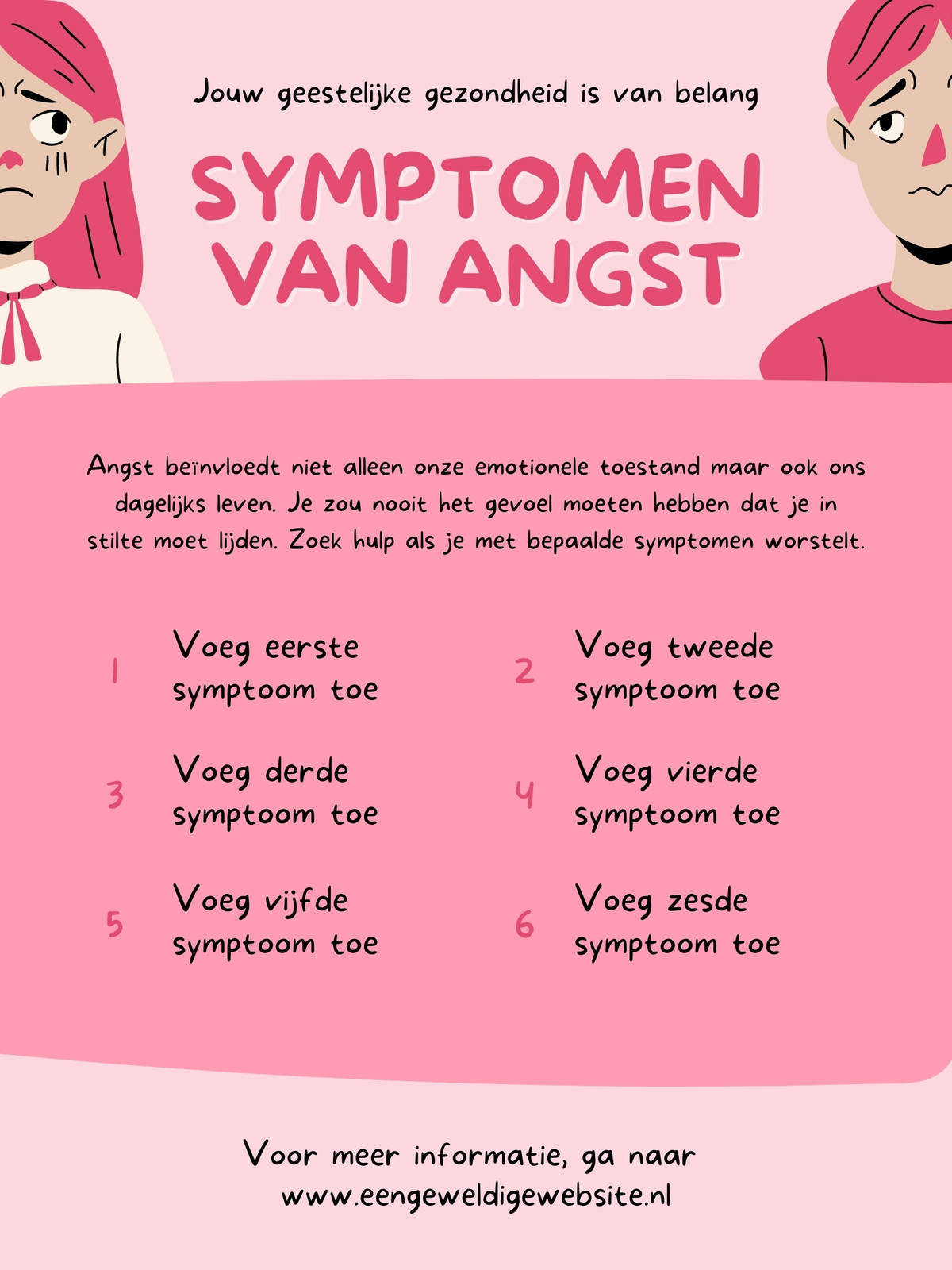 Jouw geestelijke gezondheid is van belang

SYMPTOMEN VAN ANGST

Angst beïnvloedt niet alleen onze emotionele toestand maar ook ons dagelijks leven. Je zou nooit het gevoel moeten hebben dat je in stilte moet lijden. Zoek hulp als je met bepaalde symptomen worstelt.

1 Voeg eerste symptoom toe

2 Voeg tweede symptoom toe

3 Voeg derde symptoom toe

4 Voeg vierde symptoom toe

5 Voeg vijfde symptoom toe

6 Voeg zesde symptoom toe

Voor meer informatie, ga naar www.eengeweldigewebsite.nl